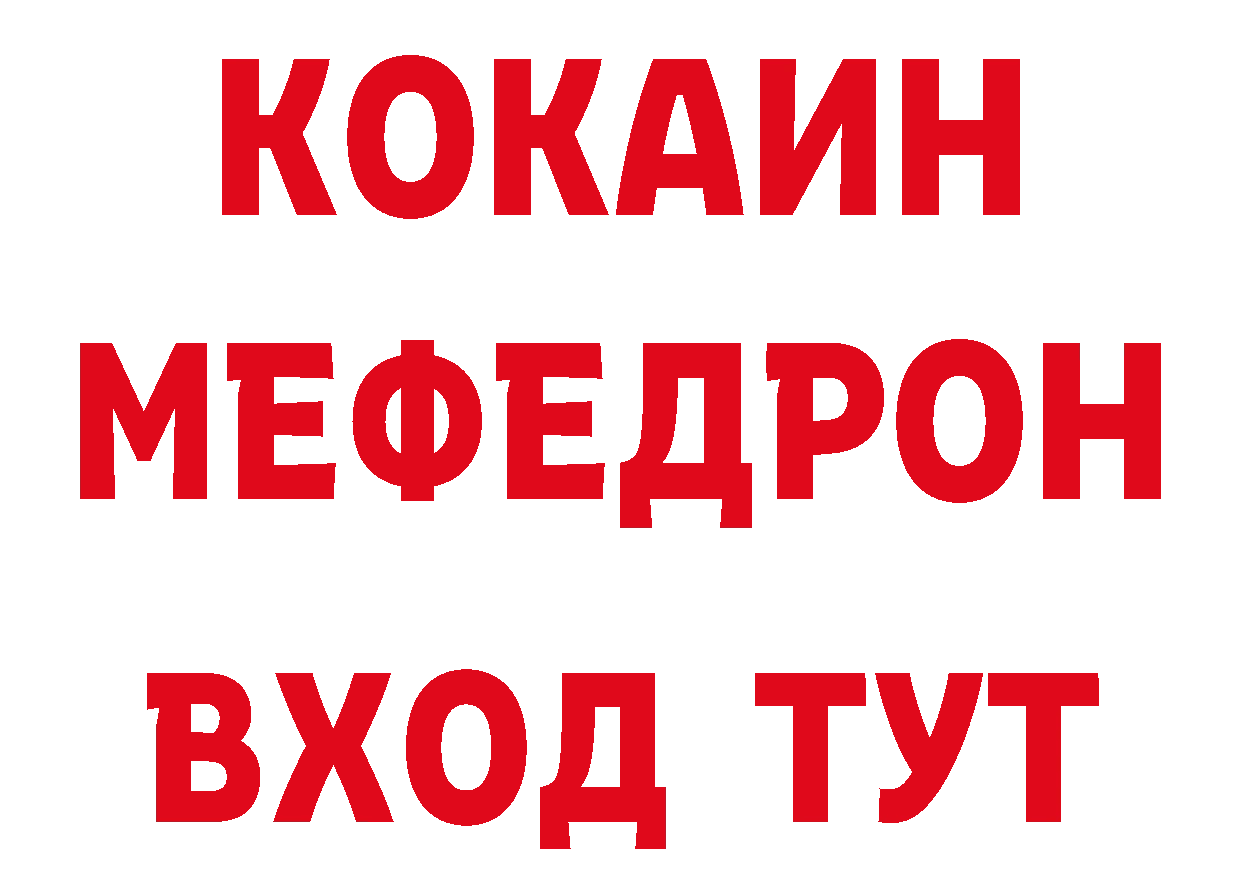 КОКАИН
МЕФЕДРОН
ВХОД ТУТ